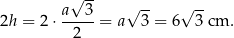 $2h = 2 \cdot \frac{a\sqrt{3}}{2} = a\sqrt{3} = 6\sqrt{3}$ cm.